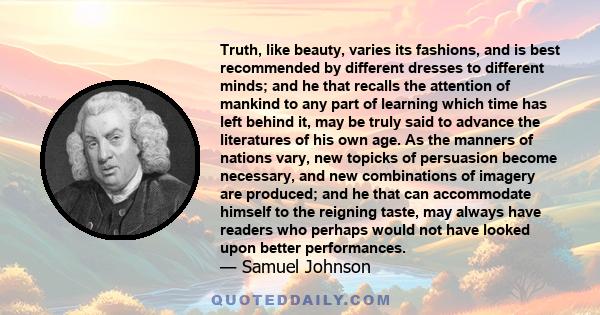 Truth, like beauty, varies its fashions, and is best recommended by different dresses to different minds; and he that recalls the attention of mankind to any part of learning which time has left behind it, may be truly said to advance the literatures of his own age. As the manners of nations vary, new topicks of persuasion become necessary, and new combinations of imagery are produced; and he that can accommodate himself to the reigning taste, may always have readers who perhaps would not have looked upon better performances.
— Samuel Johnson

QUOTEDDAILY.COM